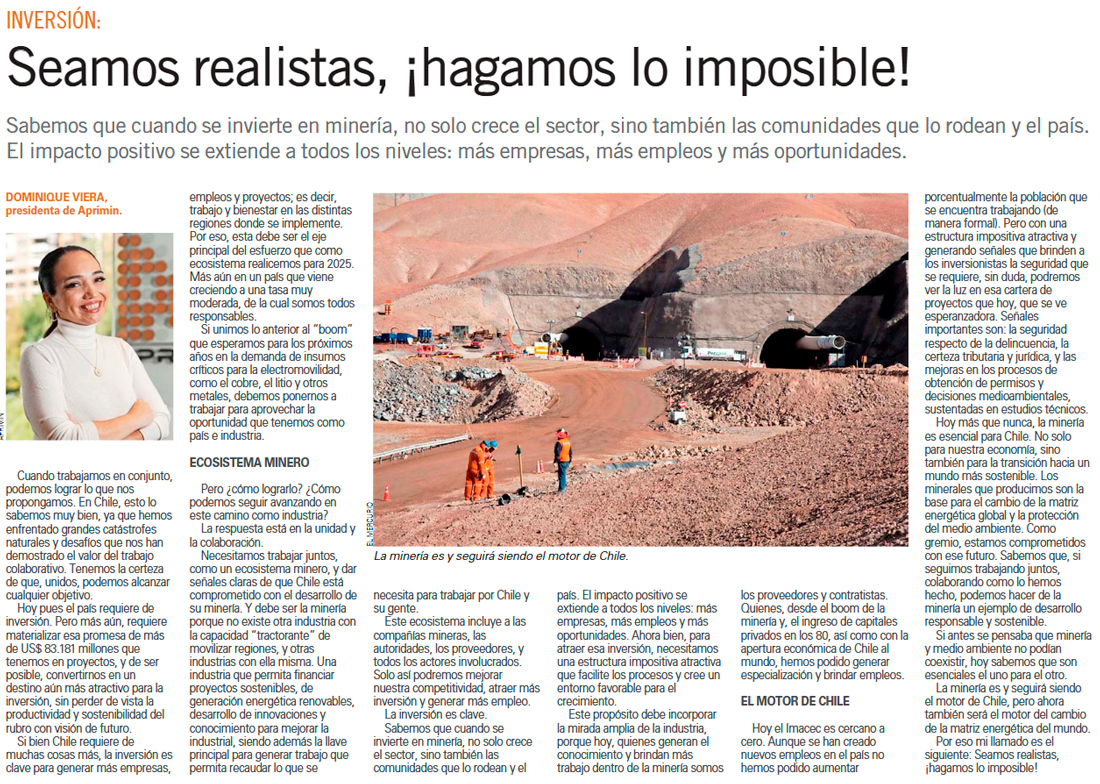 INVERSIÓN:

Seamos realistas, ¡hagamos lo imposible!

Sabemos que cuando se invierte en minería, no solo crece el sector, sino también las comunidades que lo rodean y el país. El impacto positivo se extiende a todos los niveles: más empresas, más empleos y más oportunidades.

DOMINIQUE VIERA, presidenta de Aprimin.

APRIMIN

Cuando trabajamos en conjunto, podemos lograr lo que nos propongamos. En Chile, esto lo sabemos muy bien, ya que hemos enfrentado grandes catástrofes naturales y desafíos que nos han demostrado el valor del trabajo colaborativo. Tenemos la certeza de que, unidos, podemos alcanzar cualquier objetivo.

Hoy pues el país requiere de inversión. Pero más aún, requiere materializar esa promesa de más de US$ 83.181 millones que tenemos en proyectos, y de ser posible, convertirnos en un destino aún más atractivo para la inversión, sin perder de vista la productividad y sostenibilidad del rubro con visión de futuro.

Si bien Chile requiere de muchas cosas más, la inversión es clave para generar más empresas, empleos y proyectos; es decir, trabajo y bienestar en las distintas regiones donde se implemente. Por eso, esta debe ser el eje principal del esfuerzo que como ecosistema realicemos para 2025. Más aún en un país que viene creciendo a una tasa muy moderada, de la cual somos todos responsables.

Si unimos lo anterior al "boom" que esperamos para los próximos años en la demanda de insumos críticos para la electromovilidad, como el cobre, el litio y otros metales, debemos ponernos a trabajar para aprovechar la oportunidad que tenemos como país e industria.

ECOSISTEMA MINERO

Pero ¿cómo lograrlo? ¿Cómo podemos seguir avanzando en este camino como industria?

La respuesta está en la unidad y la colaboración.

Necesitamos trabajar juntos, como un ecosistema minero, y dar señales claras de que Chile está comprometido con el desarrollo de su minería. Y debe ser la minería porque no existe otra industria con la capacidad "tractorante" de movilizar regiones, y otras industrias con ella misma. Una industria que permita financiar proyectos sostenibles, de generación energética renovables, desarrollo de innovaciones y conocimiento para mejorar la industrial, siendo además la llave principal para generar trabajo que permita recaudar lo que se necesita para trabajar por Chile y su gente.

Este ecosistema incluye a las compañías mineras, las autoridades, los proveedores, y todos los actores involucrados. Solo así podremos mejorar nuestra competitividad, atraer más inversión y generar más empleo.

La inversión es clave.

Sabemos que cuando se invierte en minería, no solo crece el sector, sino también las comunidades que lo rodean y el país. El impacto positivo se extiende a todos los niveles: más empresas, más empleos y más oportunidades. Ahora bien, para atraer esa inversión, necesitamos una estructura impositiva atractiva que facilite los procesos y cree un entorno favorable para el crecimiento.

Este propósito debe incorporar la mirada amplia de la industria, porque hoy, quienes generan el conocimiento y brindan más trabajo dentro de la minería somos los proveedores y contratistas. Quienes, desde el boom de la minería y, el ingreso de capitales privados en los 80, así como con la apertura económica de Chile al mundo, hemos podido generar especialización y brindar empleos.

EL MOTOR DE CHILE

Hoy el Imacec es cercano a cero. Aunque se han creado nuevos empleos en el país no hemos podido aumentar porcentualmente la población que se encuentra trabajando (de manera formal). Pero con una estructura impositiva atractiva y generando señales que brinden a los inversionistas la seguridad que se requiere, sin duda, podremos ver la luz en esa cartera de proyectos que hoy, que se ve esperanzadora. Señales importantes son: la seguridad respecto de la delincuencia, la certeza tributaria y jurídica, y las mejoras en los procesos de obtención de permisos y decisiones medioambientales, sustentadas en estudios técnicos.

Hoy más que nunca, la minería es esencial para Chile. No solo para nuestra economía, sino también para la transición hacia un mundo más sostenible. Los minerales que producimos son la base para el cambio de la matriz energética global y la protección del medio ambiente. Como gremio, estamos comprometidos con ese futuro. Sabemos que, si seguimos trabajando juntos, colaborando como lo hemos hecho, podemos hacer de la minería un ejemplo de desarrollo responsable y sostenible.

Si antes se pensaba que minería y medio ambiente no podían coexistir, hoy sabemos que son esenciales el uno para el otro.

La minería es y seguirá siendo el motor de Chile, pero ahora también será el motor del cambio de la matriz energética del mundo.

Por eso mi llamado es el siguiente: Seamos realistas, ¡hagamos lo imposible!

EL MERCURIO

La minería es y seguirá siendo el motor de Chile.